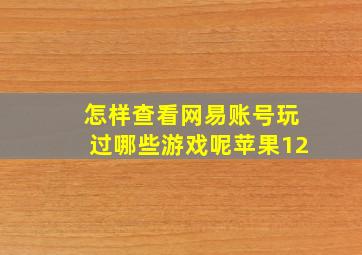 怎样查看网易账号玩过哪些游戏呢苹果12